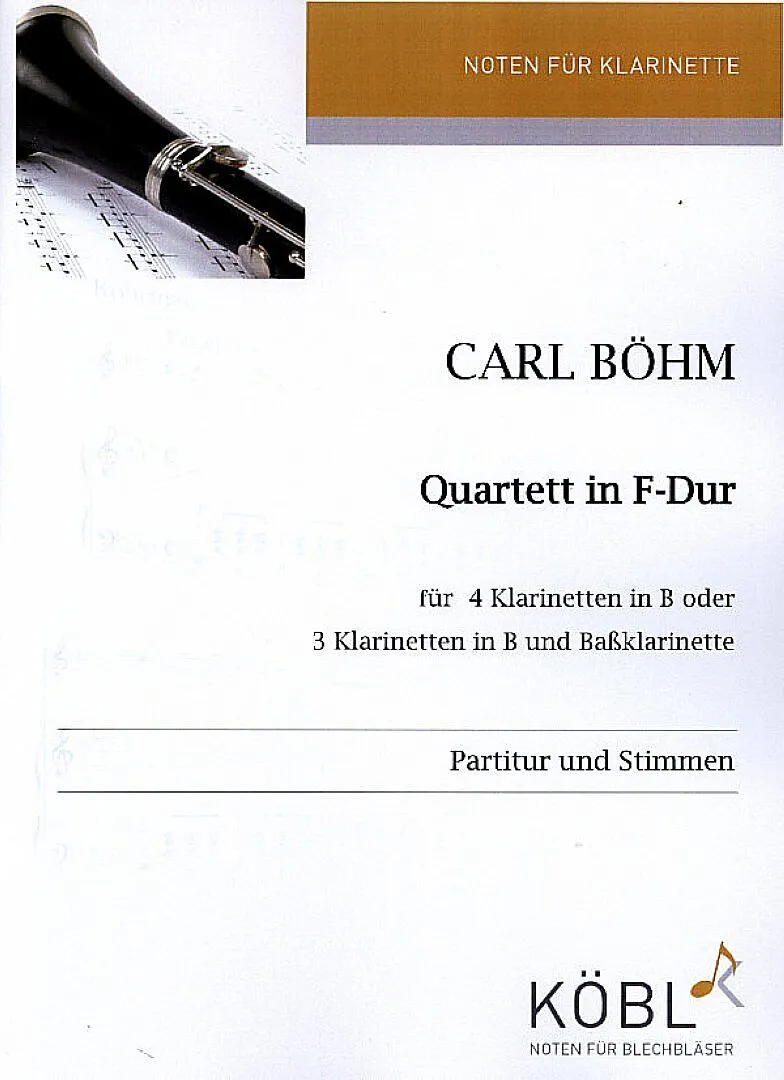 NOTEN FÜR KLARINETTE

CARL BÖHM

Quartett in F-Dur

für 4 Klarinetten in B oder
3 Klarinetten in B und Baßklarinette

Partitur und Stimmen

KÖBL
NOTEN FÜR BLECHBLÄSER